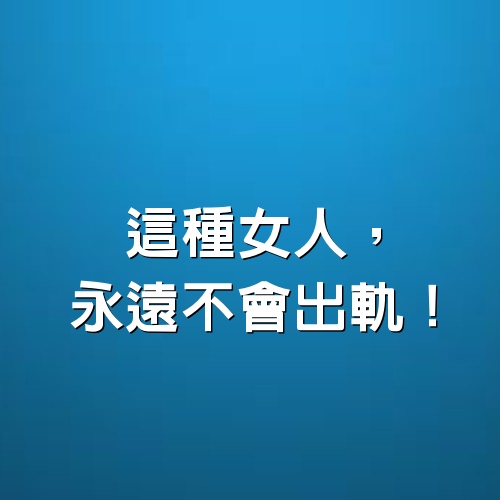 這種女人，
永遠不會出軌！